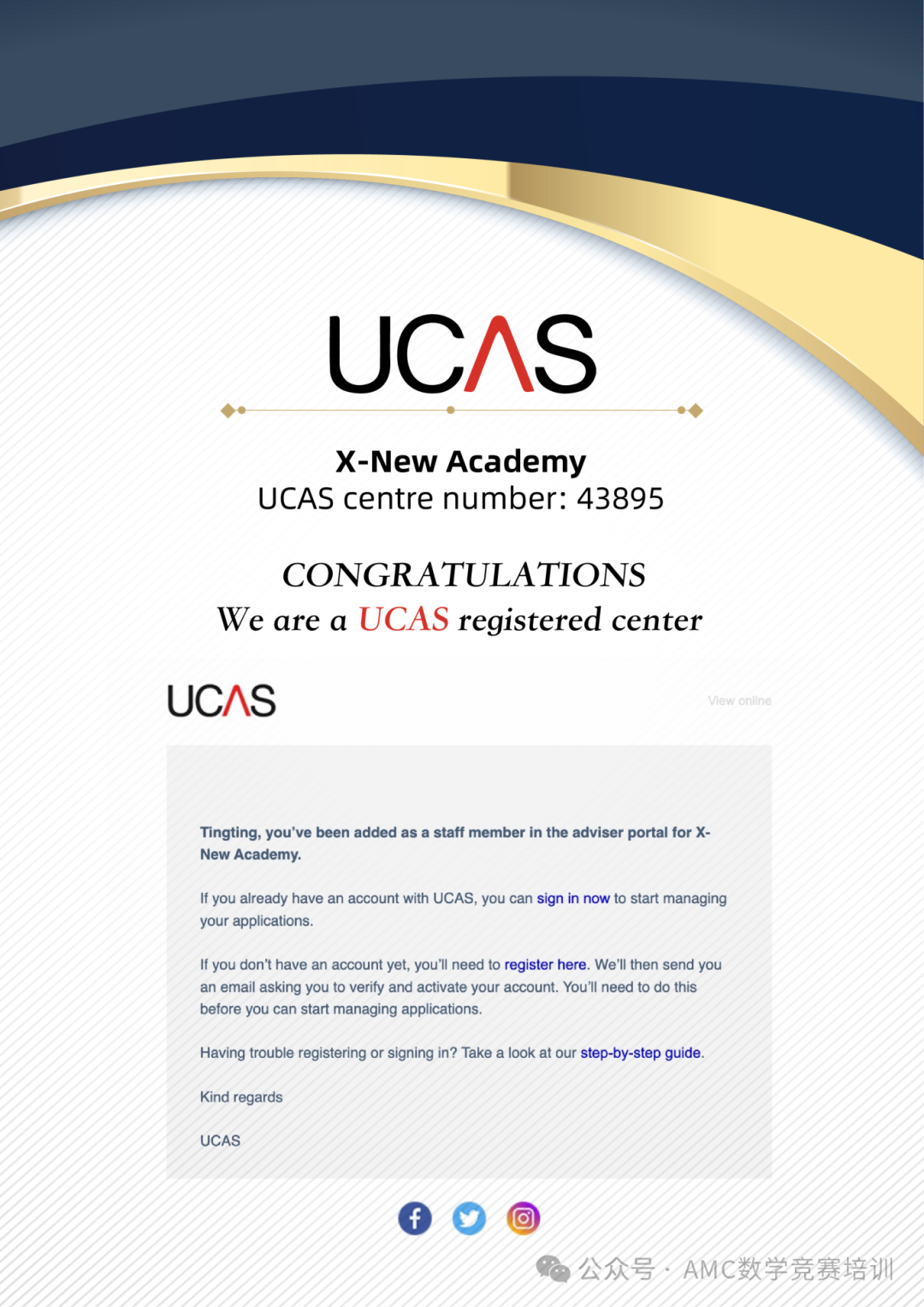 UCAS

X-New Academy
UCAS centre number: 43895

CONGRATULATIONS
We are a UCAS registered center

UCAS

View online

Tingting, you've been added as a staff member in the adviser portal for X-New Academy.

If you already have an account with UCAS, you can sign in now to start managing your applications.

If you don't have an account yet, you'll need to register here. We'll then send you an email asking you to verify and activate your account. You'll need to do this before you can start managing applications.

Having trouble registering or signing in? Take a look at our step-by-step guide.

Kind regards

UCAS

公众号 · AMC数学竞赛培训